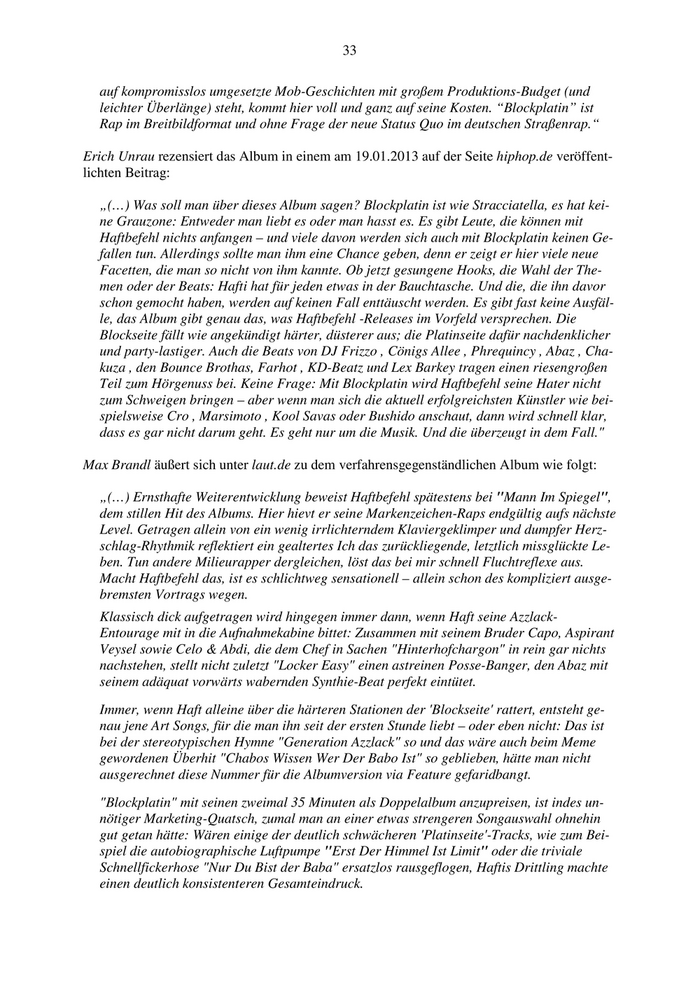 33

auf kompromisslos umgesetzte Mob-Geschichten mit großem Produktions-Budget (und leichter Überlänge) steht, kommt hier voll und ganz auf seine Kosten. “Blockplatin” ist Rap im Breitbildformat und ohne Frage der neue Status Quo im deutschen Straßenrap.“

Erich Unrau rezensiert das Album in einem am 19.01.2013 auf der Seite hiphop.de veröffentlichten Beitrag:

„(…) Was soll man über dieses Album sagen? Blockplatin ist wie Stracciatella, es hat keine Grauzone: Entweder man liebt es oder man hasst es. Es gibt Leute, die können mit Haftbefehl nichts anfangen – und viele davon werden sich auch mit Blockplatin keinen Gefallen tun. Allerdings sollte man ihm eine Chance geben, denn er zeigt er hier viele neue Facetten, die man so nicht von ihm kannte. Ob jetzt gesungene Hooks, die Wahl der Themen oder der Beats: Hafti hat für jeden etwas in der Bauchtasche. Und die, die ihn davor schon gemocht haben, werden auf keinen Fall enttäuscht werden. Es gibt fast keine Ausfälle, das Album gibt genau das, was Haftbefehl -Releases im Vorfeld versprechen. Die Blockseite fällt wie angekündigt härter, düsterer aus; die Platinseite dafür nachdenklicher und party-lastiger. Auch die Beats von DJ Frizzo , Cönigs Allee , Phrequincy , Abaz , Chakuza , den Bounce Brothas, Farhot , KD-Beatz und Lex Barkey tragen einen riesengroßen Teil zum Hörgenuss bei. Keine Frage: Mit Blockplatin wird Haftbefehl seine Hater nicht zum Schweigen bringen – aber wenn man sich die aktuell erfolgreichsten Künstler wie beispielsweise Cro , Marsimoto , Kool Savas oder Bushido anschaut, dann wird schnell klar, dass es gar nicht darum geht. Es geht nur um die Musik. Und die überzeugt in dem Fall."

Max Brandl äußert sich unter laut.de zu dem verfahrensgegenständlichen Album wie folgt:

„(…) Ernsthafte Weiterentwicklung beweist Haftbefehl spätestens bei "Mann Im Spiegel", dem stillen Hit des Albums. Hier hievt er seine Markenzeichen-Raps endgültig aufs nächste Level. Getragen allein von ein wenig irrlichterndem Klaviergeklimper und dumpfer Herzschlag-Rhythmik reflektiert ein gealtertes Ich das zurückliegende, letztlich missglückte Leben. Tun andere Milieurapper dergleichen, löst das bei mir schnell Fluchtreflexe aus. Macht Haftbefehl das, ist es schlichtweg sensationell – allein schon des kompliziert ausgebremsten Vortrags wegen.

Klassisch dick aufgetragen wird hingegen immer dann, wenn Haft seine Azzlack-Entourage mit in die Aufnahmekabine bittet: Zusammen mit seinem Bruder Capo, Aspirant Veysel sowie Celo & Abdi, die dem Chef in Sachen "Hinterhofchargon" in rein gar nichts nachstehen, stellt nicht zuletzt "Locker Easy" einen astreinen Posse-Banger, den Abaz mit seinem adäquat vorwärts wabernden Synthie-Beat perfekt eintütet.

Immer, wenn Haft alleine über die härteren Stationen der 'Blockseite' rattert, entsteht genau jene Art Songs, für die man ihn seit der ersten Stunde liebt – oder eben nicht: Das ist bei der stereotypischen Hymne "Generation Azzlack" so und das wäre auch beim Meme gewordenen Überhit "Chabos Wissen Wer Der Babo Ist" so geblieben, hätte man nicht ausgerechnet diese Nummer für die Albumversion via Feature gefaridbangt.

"Blockplatin" mit seinen zweimal 35 Minuten als Doppelalbum anzupreisen, ist indes unnötiger Marketing-Quatsch, zumal man an einer etwas strengeren Songauswahl ohnehin gut getan hätte: Wären einige der deutlich schwächeren 'Platinseite'-Tracks, wie zum Beispiel die autobiographische Luftpumpe "Erst Der Himmel Ist Limit" oder die triviale Schnellfickerhose "Nur Du Bist der Baba" ersatzlos rausgeflogen, Haftis Drittling machte einen deutlich konsistenteren Gesamteindruck.